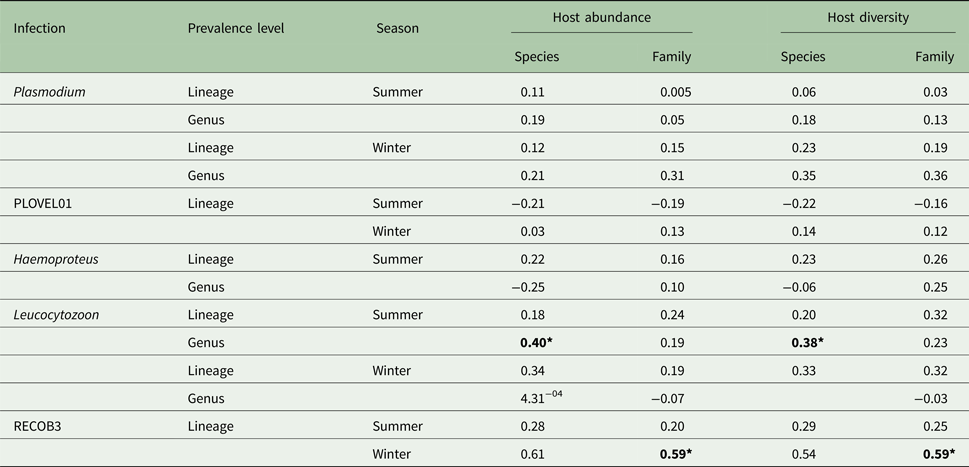 | Infection | Prevalence level | Season | Host abundance |  | Host diversity |  |
|---|---|---|---|---|---|---|
|  |  |  | Species | Family | Species | Family |
| Plasmodium | Lineage | Summer | 0.11 | 0.005 | 0.06 | 0.03 |
|  | Genus |  | 0.19 | 0.05 | 0.18 | 0.13 |
|  | Lineage | Winter | 0.12 | 0.15 | 0.23 | 0.19 |
|  | Genus |  | 0.21 | 0.31 | 0.35 | 0.36 |
| PLOVEL01 | Lineage | Summer | −0.21 | −0.19 | −0.22 | −0.16 |
|  |  | Winter | 0.03 | 0.13 | 0.14 | 0.12 |
| Haemoproteus | Lineage | Summer | 0.22 | 0.16 | 0.23 | 0.26 |
|  | Genus |  | −0.25 | 0.10 | −0.06 | 0.25 |
| Leucocytozoon | Lineage | Summer | 0.18 | 0.24 | 0.20 | 0.32 |
|  | Genus |  | 0.40* | 0.19 | 0.38* | 0.23 |
|  | Lineage | Winter | 0.34 | 0.19 | 0.33 | 0.32 |
|  | Genus |  | $4.31^{-04}$ | −0.07 |  | −0.03 |
| RECOB3 | Lineage | Summer | 0.28 | 0.20 | 0.29 | 0.25 |
|  |  | Winter | 0.61 | 0.59* | 0.54 | 0.59* |